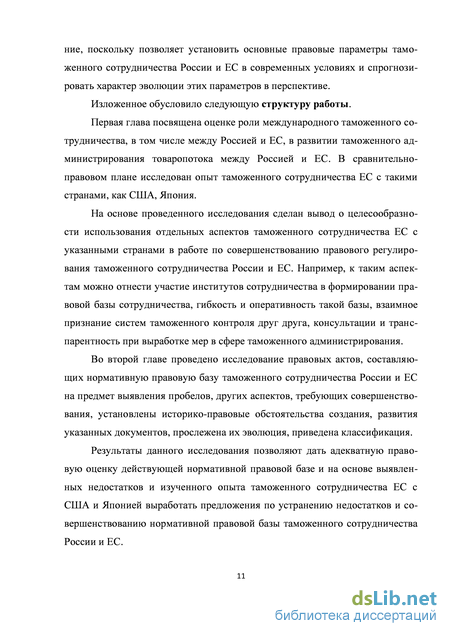 ние, поскольку позволяет установить основные правовые параметры таможенного сотрудничества России и ЕС в современных условиях и спрогнозировать характер эволюции этих параметров в перспективе.

Изложенное обусловило следующую структуру работы.

Первая глава посвящена оценке роли международного таможенного сотрудничества, в том числе между Россией и ЕС, в развитии таможенного администрирования товаропотока между Россией и ЕС. В сравнительно-правовом плане исследован опыт таможенного сотрудничества ЕС с такими странами, как США, Япония.

На основе проведенного исследования сделан вывод о целесообразности использования отдельных аспектов таможенного сотрудничества ЕС с указанными странами в работе по совершенствованию правового регулирования таможенного сотрудничества России и ЕС. Например, к таким аспектам можно отнести участие институтов сотрудничества в формировании правовой базы сотрудничества, гибкость и оперативность такой базы, взаимное признание систем таможенного контроля друг друга, консультации и транспарентность при выработке мер в сфере таможенного администрирования.

Во второй главе проведено исследование правовых актов, составляющих нормативную правовую базу таможенного сотрудничества России и ЕС на предмет выявления пробелов, других аспектов, требующих совершенствования, установлены историко-правовые обстоятельства создания, развития указанных документов, прослежена их эволюция, приведена классификация.

Результаты данного исследования позволяют дать адекватную правовую оценку действующей нормативной правовой базе и на основе выявленных недостатков и изученного опыта таможенного сотрудничества ЕС с США и Японией выработать предложения по устранению недостатков и совершенствованию нормативной правовой базы таможенного сотрудничества России и ЕС.

11

dsLib.net
библиотека диссертаций